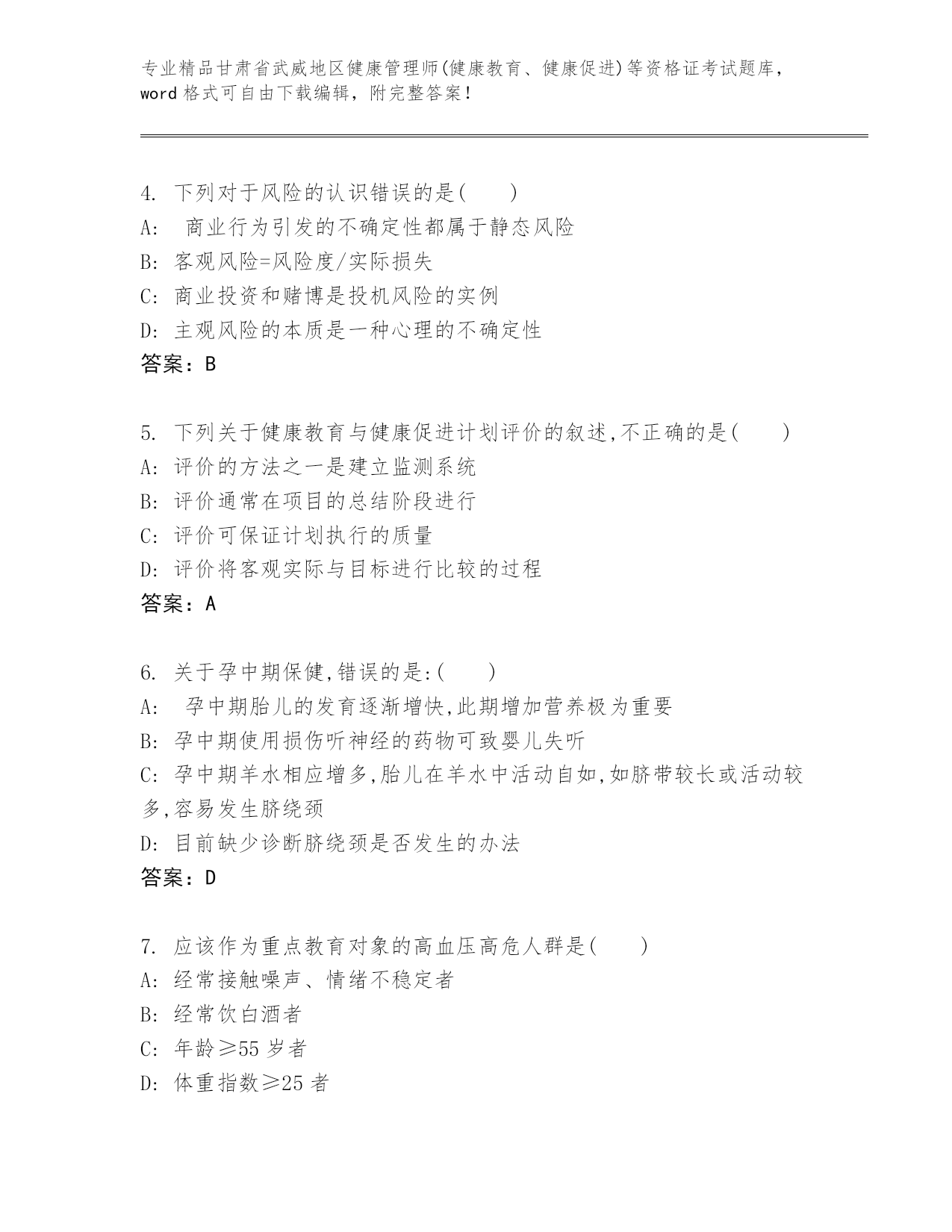 专业精品甘肃省武威地区健康管理师(健康教育、健康促进)等资格证考试题库，word 格式可自由下载编辑，附完整答案！

4. 下列对于风险的认识错误的是(　　)
A:　商业行为引发的不确定性都属于静态风险
B: 客观风险=风险度/实际损失
C: 商业投资和赌博是投机风险的实例
D: 主观风险的本质是一种心理的不确定性
答案：B

5. 下列关于健康教育与健康促进计划评价的叙述,不正确的是(　　)
A: 评价的方法之一是建立监测系统
B: 评价通常在项目的总结阶段进行
C: 评价可保证计划执行的质量
D: 评价将客观实际与目标进行比较的过程
答案：A

6. 关于孕中期保健,错误的是:(　　)
A:　孕中期胎儿的发育逐渐增快,此期增加营养极为重要
B: 孕中期使用损伤听神经的药物可致婴儿失听
C: 孕中期羊水相应增多,胎儿在羊水中活动自如,如脐带较长或活动较多,容易发生脐绕颈
D: 目前缺少诊断脐绕颈是否发生的办法
答案：D

7. 应该作为重点教育对象的高血压高危人群是(　　)
A: 经常接触噪声、情绪不稳定者
B: 经常饮白酒者
C: 年龄≥55 岁者
D: 体重指数≥25 者